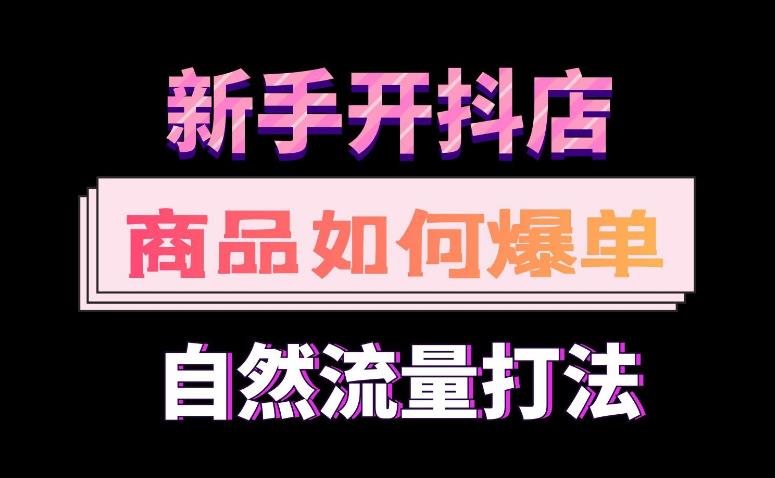 新手开抖店

商品如何爆单

自然流量打法